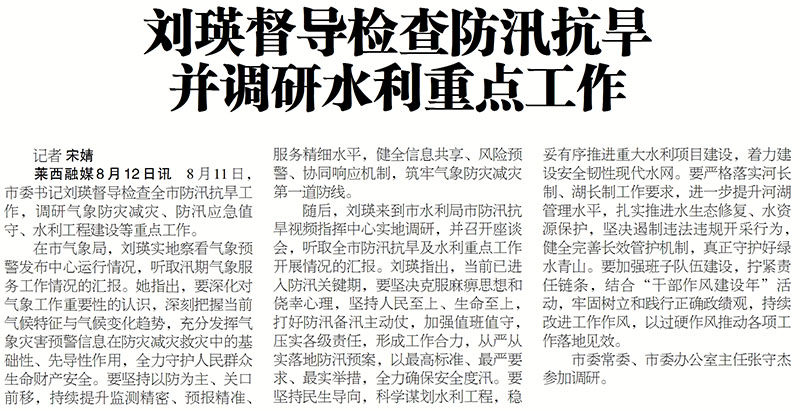 刘瑛督导检查防汛抗旱
并调研水利重点工作

记者 宋婧

莱西融媒8月12日讯 8月11日，市委书记刘瑛督导检查全市防汛抗旱工作，调研气象防灾减灾、防汛应急值守、水利工程建设等重点工作。

在市气象局，刘瑛实地察看气象预警发布中心运行情况，听取汛期气象服务工作情况的汇报。她指出，要深化对气象工作重要性的认识，深刻把握当前气候特征与气候变化趋势，充分发挥气象灾害预警信息在防灾减灾救灾中的基础性、先导性作用，全力守护人民群众生命财产安全。要坚持以防为主、关口前移，持续提升监测精密、预报精准、服务精细水平，健全信息共享、风险预警、协同响应机制，筑牢气象防灾减灾第一道防线。

随后，刘瑛来到市水利局市防汛抗旱视频指挥中心实地调研，并召开座谈会，听取全市防汛抗旱及水利重点工作开展情况的汇报。刘瑛指出，当前已进入防汛关键期，要坚决克服麻痹思想和侥幸心理，坚持人民至上、生命至上，打好防汛备汛主动仗，加强值班值守，压实各级责任，形成工作合力，从严从实落地防汛预案，以最高标准、最严要求、最实举措，全力确保安全度汛。要坚持民生导向，科学谋划水利工程，稳妥有序推进重大水利项目建设，着力建设安全韧性现代水网。要严格落实河长制、湖长制工作要求，进一步提升河湖管理水平，扎实推进水生态修复、水资源保护，坚决遏制违法违规开采行为，健全完善长效管护机制，真正守护好绿水青山。要加强班子队伍建设，拧紧责任链条，结合“干部作风建设年”活动，牢固树立和践行正确政绩观，持续改进工作作风，以过硬作风推动各项工作落地见效。

市委常委、市委办公室主任张守杰参加调研。